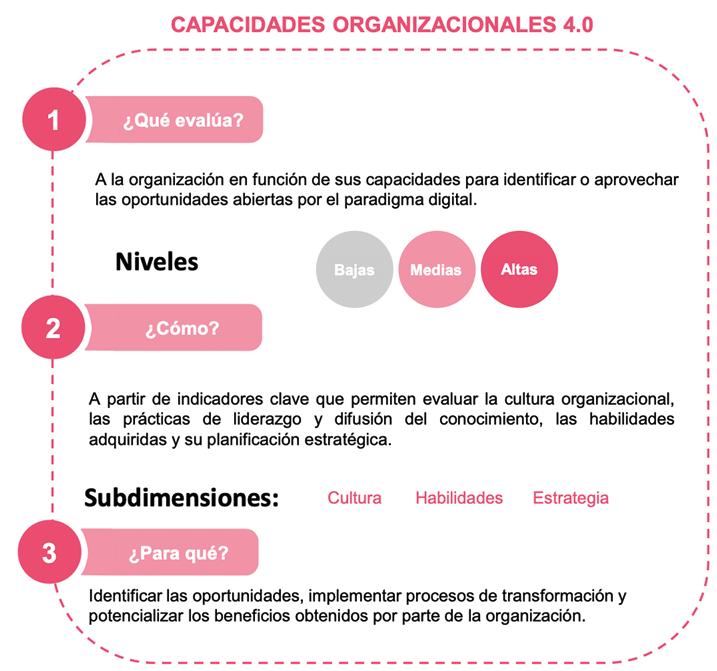 CAPACIDADES ORGANIZACIONALES 4.0

1

¿Qué evalúa?

A la organización en función de sus capacidades para identificar o aprovechar las oportunidades abiertas por el paradigma digital.

Niveles

Bajas

Medias

Altas

2

¿Cómo?

A partir de indicadores clave que permiten evaluar la cultura organizacional, las prácticas de liderazgo y difusión del conocimiento, las habilidades adquiridas y su planificación estratégica.

Subdimensiones:

Cultura

Habilidades

Estrategia

3

¿Para qué?

Identificar las oportunidades, implementar procesos de transformación y potencializar los beneficios obtenidos por parte de la organización.